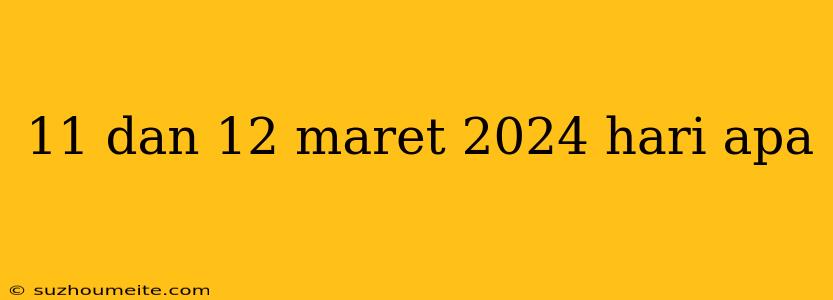 11 dan 12 maret 2024 hari apa

© suzhoumeite.com